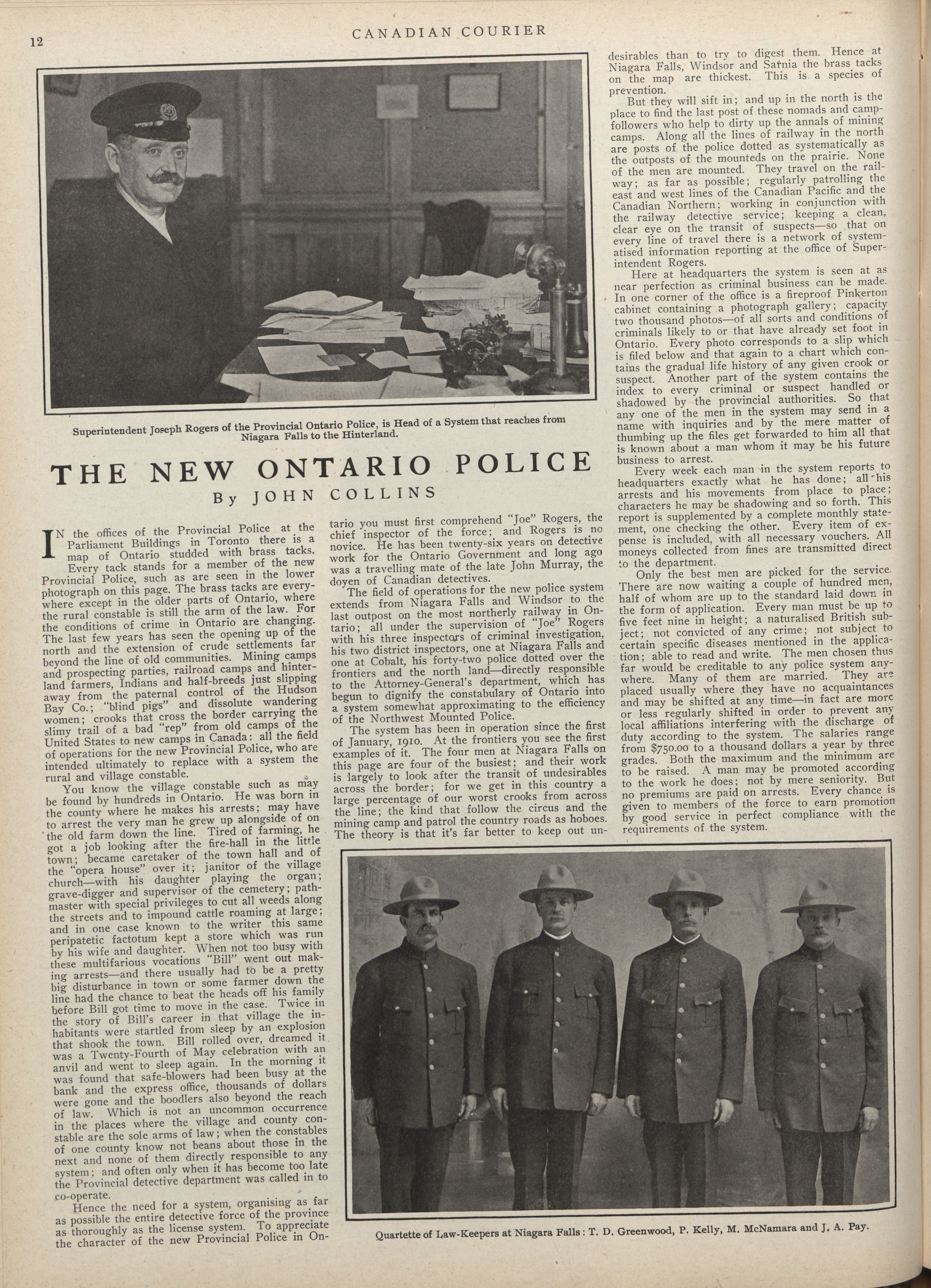 12

CANADIAN COURIER

Superintendent Joseph Rogers of the Provincial Ontario Police, is Head of a System that reaches from Niagara Falls to the Hinterland.

THE NEW ONTARIO POLICE

By JOHN COLLINS

IN the offices of the Provincial Police at the Parliament Buildings in Toronto there is a map of Ontario studded with brass tacks. Every tack stands for a member of the new Provincial Police, such as are seen in the lower photograph on this page. The brass tacks are everywhere except in the older parts of Ontario, where the rural constable is still the arm of the law. For the conditions of crime in Ontario are changing. The last few years has seen the opening up of the north and the extension of crude settlements far beyond the line of old communities. Mining camps and prospecting parties, railroad camps and hinterland farmers, Indians and half-breeds just slipping away from the paternal control of the Hudson Bay Co.; "blind pigs" and dissolute wandering women; crooks that cross the border carrying the slimy trail of a bad "rep" from old camps of the United States to new camps in Canada: all the field of operations for the new Provincial Police, who are intended ultimately to replace with a system the rural and village constable.

You know the village constable such as may be found by hundreds in Ontario. He was born in the county where he makes his arrests; may have to arrest the very man he grew up alongside of on the old farm down the line. Tired of farming, he got a job looking after the fire-hall in the little town; became caretaker of the town hall and of the "opera house" over it; janitor of the village church—with his daughter playing the organ; grave-digger and supervisor of the cemetery; pathmaster with special privileges to cut all weeds along the streets and to impound cattle roaming at large; and in one case known to the writer this same peripatetic factotum kept a store which was run by his wife and daughter. When not too busy with these multifarious vocations "Bill" went out making arrests—and there usually had to be a pretty big disturbance in town or some farmer down the line had the chance to beat the heads off his family before Bill got time to move in the case. Twice in the story of Bill's career in that village the inhabitants were startled from sleep by an explosion that shook the town. Bill rolled over, dreamed it was a Twenty-Fourth of May celebration with an anvil and went to sleep again. In the morning it was found that safe-blowers had been busy at the bank and the express office, thousands of dollars were gone and the boodlers also beyond the reach of law. Which is not an uncommon occurrence in the places where the village and county constable are the sole arms of law; when the constables of one county know not beans about those in the next and none of them directly responsible to any system; and often only when it has become too late the Provincial detective department was called in to co-operate.

Hence the need for a system, organising as far as possible the entire detective force of the province as thoroughly as the license system. To appreciate the character of the new Provincial Police in Ontario you must first comprehend "Joe" Rogers, the chief inspector of the force; and Rogers is no novice. He has been twenty-six years on detective work for the Ontario Government and long ago was a travelling mate of the late John Murray, the doyen of Canadian detectives.

The field of operations for the new police system extends from Niagara Falls and Windsor to the last outpost on the most northerly railway in Ontario; all under the supervision of "Joe" Rogers with his three inspectors of criminal investigation, his two district inspectors, one at Niagara Falls and one at Cobalt, his forty-two police dotted over the frontiers and the north land—directly responsible to the Attorney-General's department, which has begun to dignify the constabulary of Ontario into a system somewhat approximating to the efficiency of the Northwest Mounted Police.

The system has been in operation since the first of January, 1910. At the frontiers you see the first examples of it. The four men at Niagara Falls on this page are four of the busiest; and their work is largely to look after the transit of undesirables across the border; for we get in this country a large percentage of our worst crooks from across the line; the kind that follow the circus and the mining camp and patrol the country roads as hoboes. The theory is that it's far better to keep out undesirables than to try to digest them. Hence at Niagara Falls, Windsor and Sarnia the brass tacks on the map are thickest. This is a species of prevention.

But they will sift in; and up in the north is the place to find the last post of these nomads and camp-followers who help to dirty up the annals of mining camps. Along all the lines of railway in the north are posts of the police dotted as systematically as the outposts of the mounteds on the prairie. None of the men are mounted. They travel on the railway; as far as possible; regularly patrolling the east and west lines of the Canadian Pacific and the Canadian Northern; working in conjunction with the railway detective service; keeping a clean, clear eye on the transit of suspects—so that on every line of travel there is a network of systematised information reporting at the office of Superintendent Rogers.

Here at headquarters the system is seen at as near perfection as criminal business can be made. In one corner of the office is a fireproof Pinkerton cabinet containing a photograph gallery; capacity two thousand photos—of all sorts and conditions of criminals likely to or that have already set foot in Ontario. Every photo corresponds to a slip which is filed below and that again to a chart which contains the gradual life history of any given crook or suspect. Another part of the system contains the index to every criminal or suspect handled or shadowed by the provincial authorities. So that any one of the men in the system may send in a name with inquiries and by the mere matter of thumbing up the files get forwarded to him all that is known about a man whom it may be his future business to arrest.

Every week each man in the system reports to headquarters exactly what he has done; all his arrests and his movements from place to place; characters he may be shadowing and so forth. This report is supplemented by a complete monthly statement, one checking the other. Every item of expense is included, with all necessary vouchers. All moneys collected from fines are transmitted direct to the department.

Only the best men are picked for the service. There are now waiting a couple of hundred men, half of whom are up to the standard laid down in the form of application. Every man must be up to five feet nine in height; a naturalised British subject; not convicted of any crime; not subject to certain specific diseases mentioned in the application; able to read and write. The men chosen thus far would be creditable to any police system anywhere. Many of them are married. They are placed usually where they have no acquaintances and may be shifted at any time—in fact are more or less regularly shifted in order to prevent any local affiliations interfering with the discharge of duty according to the system. The salaries range from $750.00 to a thousand dollars a year by three grades. Both the maximum and the minimum are to be raised. A man may be promoted according to the work he does; not by mere seniority. But no premiums are paid on arrests. Every chance is given to members of the force to earn promotion by good service in perfect compliance with the requirements of the system.

Quartette of Law-Keepers at Niagara Falls: T. D. Greenwood, P. Kelly, M. McNamara and J. A. Pay.